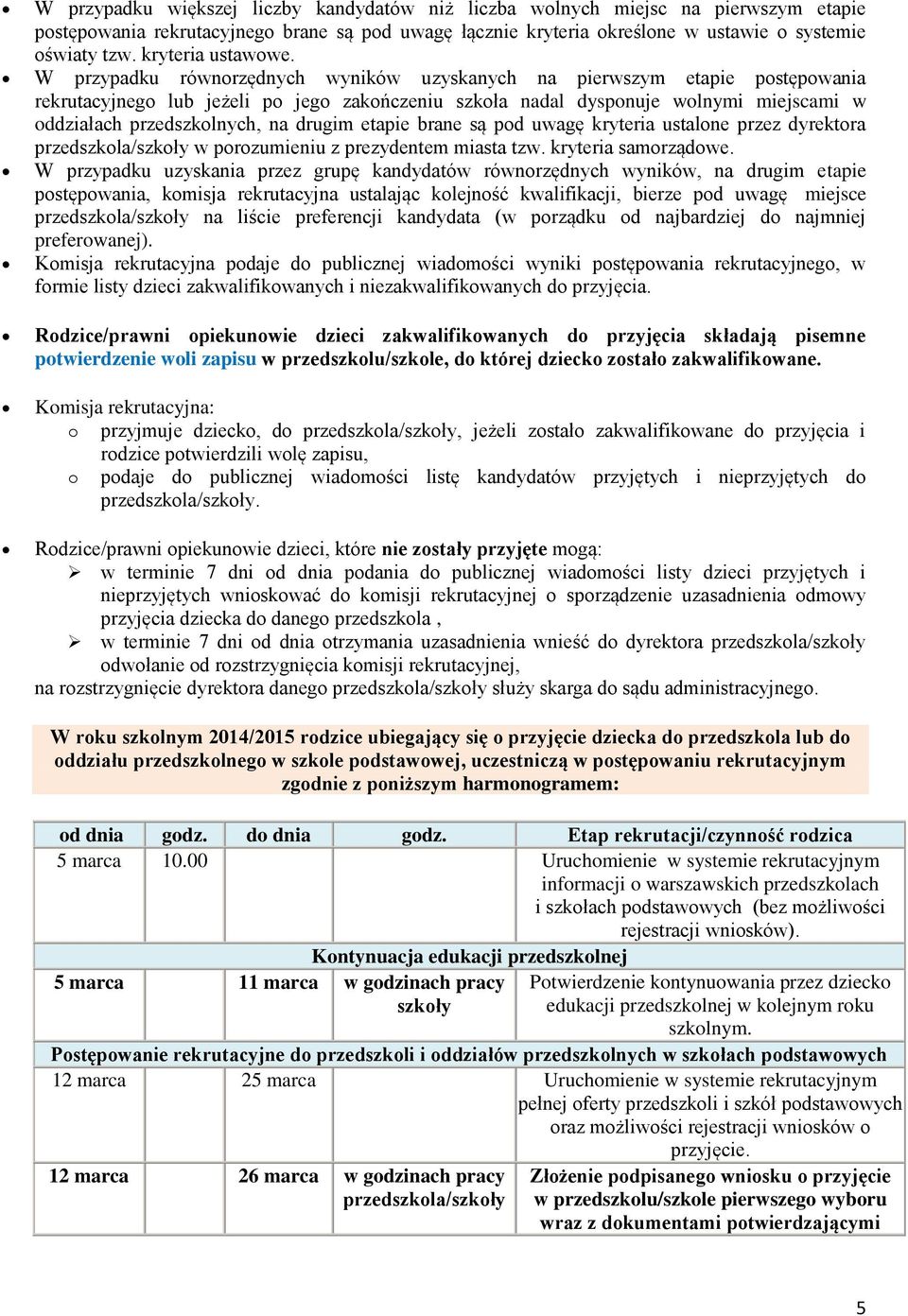 - W przypadku większej liczby kandydatów niż liczba wolnych miejsc na pierwszym etapie postępowania rekrutacyjnego brane są pod uwagę łącznie kryteria określone w ustawie o systemie oświaty tzw. kryteria ustawowe.
- W przypadku równorzędnych wyników uzyskanych na pierwszym etapie postępowania rekrutacyjnego lub jeżeli po jego zakończeniu szkoła nadal dysponuje wolnymi miejscami w oddziałach przedszkolnych, na drugim etapie brane są pod uwagę kryteria ustalone przez dyrektora przedszkola/szkoły w porozumieniu z prezydentem miasta tzw. kryteria samorządowe.
- W przypadku uzyskania przez grupę kandydatów równorzędnych wyników, na drugim etapie postępowania, komisja rekrutacyjna ustalając kolejność kwalifikacji, bierze pod uwagę miejsce przedszkola/szkoły na liście preferencji kandydata (w porządku od najbardziej do najmniej preferowanej).
- Komisja rekrutacyjna podaje do publicznej wiadomości wyniki postępowania rekrutacyjnego, w formie listy dzieci zakwalifikowanych i niezakwalifikowanych do przyjęcia.

- Rodzice/prawni opiekunowie dzieci zakwalifikowanych do przyjęcia składają pisemne potwierdzenie woli zapisu w przedszkolu/szkole, do której dziecko zostało zakwalifikowane.

- Komisja rekrutacyjna:
  o przyjmuje dziecko, do przedszkola/szkoły, jeżeli zostało zakwalifikowane do przyjęcia i rodzice potwierdzili wolę zapisu,
  o podaje do publicznej wiadomości listę kandydatów przyjętych i nieprzyjętych do przedszkola/szkoły.

- Rodzice/prawni opiekunowie dzieci, które nie zostały przyjęte mogą:
  ➢ w terminie 7 dni od dnia podania do publicznej wiadomości listy dzieci przyjętych i nieprzyjętych wnioskować do komisji rekrutacyjnej o sporządzenie uzasadnienia odmowy przyjęcia dziecka do danego przedszkola ,
  ➢ w terminie 7 dni od dnia otrzymania uzasadnienia wnieść do dyrektora przedszkola/szkoły odwołanie od rozstrzygnięcia komisji rekrutacyjnej,

na rozstrzygnięcie dyrektora danego przedszkola/szkoły służy skarga do sądu administracyjnego.

W roku szkolnym 2014/2015 rodzice ubiegający się o przyjęcie dziecka do przedszkola lub do oddziału przedszkolnego w szkole podstawowej, uczestniczą w postępowaniu rekrutacyjnym zgodnie z poniższym harmonogramem:

| od dnia | godz. | do dnia | godz. | Etap rekrutacji/czynność rodzica |
|---|---|---|---|---|
| 5 marca | 10.00 | | | Uruchomienie w systemie rekrutacyjnym informacji o warszawskich przedszkolach i szkołach podstawowych (bez możliwości rejestracji wniosków). |
| Kontynuacja edukacji przedszkolnej | | | | |
| 5 marca | | 11 marca | w godzinach pracy szkoły | Potwierdzenie kontynuowania przez dziecko edukacji przedszkolnej w kolejnym roku szkolnym. |
| Postępowanie rekrutacyjne do przedszkoli i oddziałów przedszkolnych w szkołach podstawowych | | | | |
| 12 marca | | 25 marca | | Uruchomienie w systemie rekrutacyjnym pełnej oferty przedszkoli i szkół podstawowych oraz możliwości rejestracji wniosków o przyjęcie. |
| 12 marca | | 26 marca | w godzinach pracy przedszkola/szkoły | Złożenie podpisanego wniosku o przyjęcie w przedszkolu/szkole pierwszego wyboru wraz z dokumentami potwierdzającymi |

5